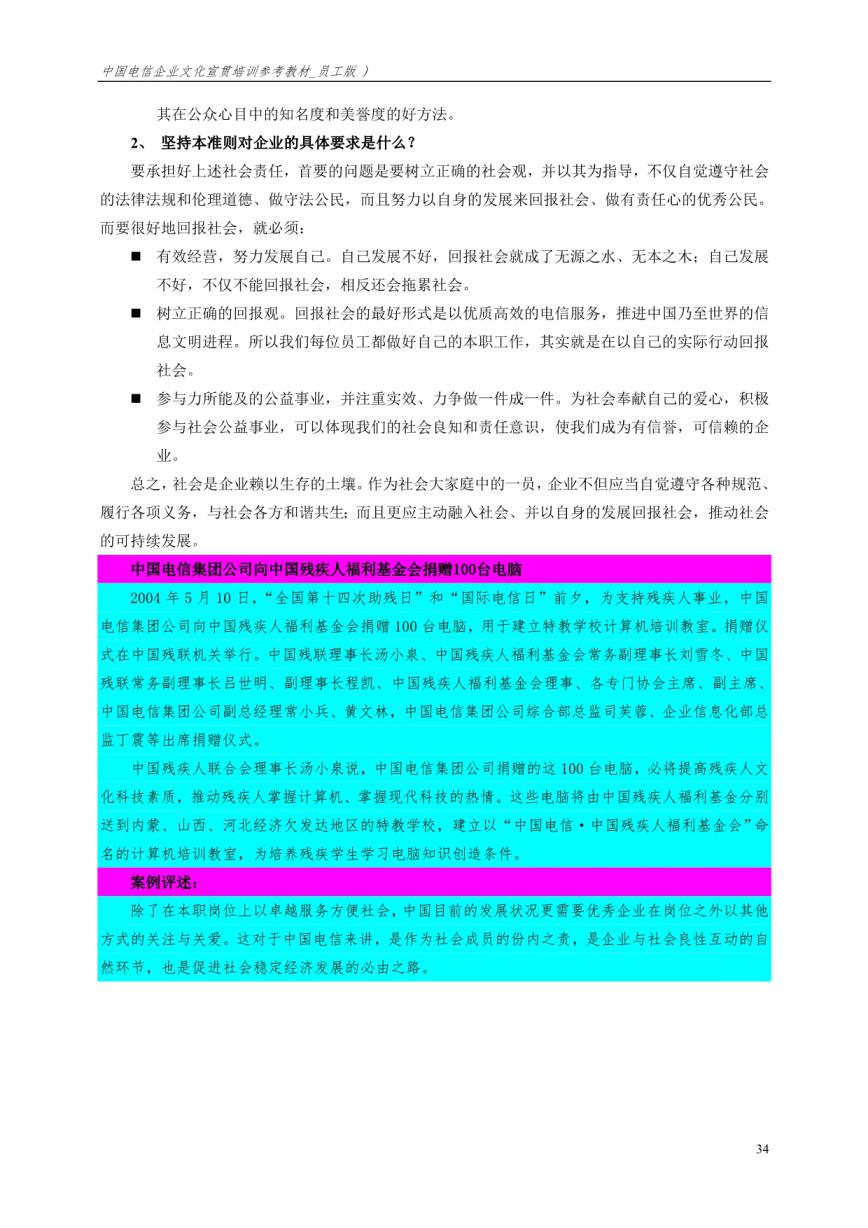 中国电信企业文化宣贯培训参考教材_员工版 ）

其在公众心目中的知名度和美誉度的好方法。

2、 坚持本准则对企业的具体要求是什么？

要承担好上述社会责任，首要的问题是要树立正确的社会观，并以其为指导，不仅自觉遵守社会的法律法规和伦理道德、做守法公民，而且努力以自身的发展来回报社会、做有责任心的优秀公民。而要很好地回报社会，就必须：

■ 有效经营，努力发展自己。自己发展不好，回报社会就成了无源之水、无本之木；自己发展不好，不仅不能回报社会，相反还会拖累社会。

■ 树立正确的回报观。回报社会的最好形式是以优质高效的电信服务，推进中国乃至世界的信息文明进程。所以我们每位员工都做好自己的本职工作，其实就是在以自己的实际行动回报社会。

■ 参与力所能及的公益事业，并注重实效、力争做一件成一件。为社会奉献自己的爱心，积极参与社会公益事业，可以体现我们的社会良知和责任意识，使我们成为有信誉，可信赖的企业。

总之，社会是企业赖以生存的土壤。作为社会大家庭中的一员，企业不但应当自觉遵守各种规范、履行各项义务，与社会各方和谐共生；而且更应主动融入社会、并以自身的发展回报社会，推动社会的可持续发展。

中国电信集团公司向中国残疾人福利基金会捐赠100台电脑

2004 年 5 月 10 日，“全国第十四次助残日”和“国际电信日”前夕，为支持残疾人事业，中国电信集团公司向中国残疾人福利基金会捐赠 100 台电脑，用于建立特教学校计算机培训教室。捐赠仪式在中国残联机关举行。中国残联理事长汤小泉、中国残疾人福利基金会常务副理事长刘雪冬、中国残联常务副理事长吕世明、副理事长程凯、中国残疾人福利基金会理事、各专门协会主席、副主席、中国电信集团公司副总经理常小兵、黄文林，中国电信集团公司综合部总监司芙蓉、企业信息化部总监丁震等出席捐赠仪式。

中国残疾人联合会理事长汤小泉说，中国电信集团公司捐赠的这 100 台电脑，必将提高残疾人文化科技素质，推动残疾人掌握计算机、掌握现代科技的热情。这些电脑将由中国残疾人福利基金分别送到内蒙、山西、河北经济欠发达地区的特教学校，建立以“中国电信·中国残疾人福利基金会”命名的计算机培训教室，为培养残疾学生学习电脑知识创造条件。

案例评述：

除了在本职岗位上以卓越服务方便社会，中国目前的发展状况更需要优秀企业在岗位之外以其他方式的关注与关爱。这对于中国电信来讲，是作为社会成员的份内之责，是企业与社会良性互动的自然环节，也是促进社会稳定经济发展的必由之路。

34